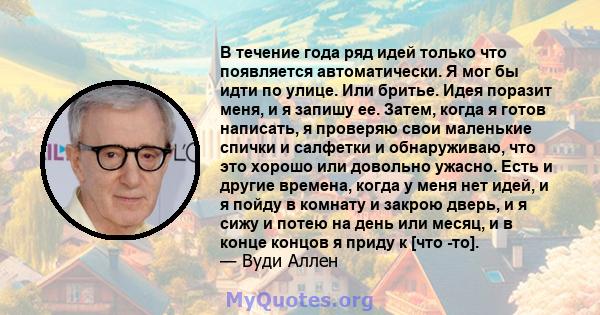 В течение года ряд идей только что появляется автоматически. Я мог бы идти по улице. Или бритье. Идея поразит меня, и я запишу ее. Затем, когда я готов написать, я проверяю свои маленькие спички и салфетки и обнаруживаю, что это хорошо или довольно ужасно. Есть и другие времена, когда у меня нет идей, и я пойду в комнату и закрою дверь, и я сижу и потею на день или месяц, и в конце концов я приду к [что -то].
— Вуди Аллен

MyQuotes.org